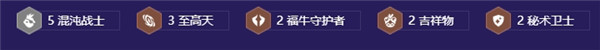 5 混沌战士 3 至高天 2 福牛守护者 2 吉祥物 2 秘术卫士